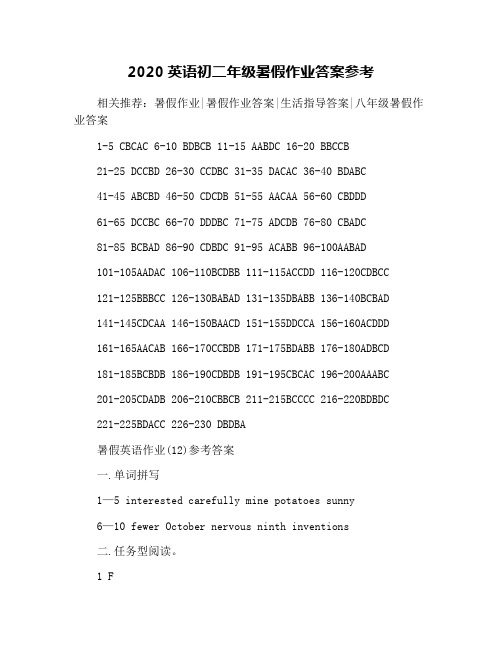 2020 英语初二年级暑假作业答案参考

相关推荐：暑假作业|暑假作业答案|生活指导答案|八年级暑假作业答案

1-5 CBCAC 6-10 BDBCB 11-15 AABDC 16-20 BBCCB

21-25 DCCBD 26-30 CCDBC 31-35 DACAC 36-40 BDABC

41-45 ABCBD 46-50 CDCDB 51-55 AACAA 56-60 CBDDD

61-65 DCCBC 66-70 DDDBC 71-75 ADCDB 76-80 CBADC

81-85 BCBAD 86-90 CDBDC 91-95 ACABB 96-100AABAD

101-105AADAC 106-110BCDBB 111-115ACCDD 116-120CDBCC

121-125BBBCC 126-130BABAD 131-135DBABB 136-140BCBAD

141-145CDCAA 146-150BAACD 151-155DDCCA 156-160ACDDD

161-165AACAB 166-170CCBDB 171-175BDABB 176-180ADBCD

181-185BCBDB 186-190CDBDB 191-195CBCAC 196-200AAABC

201-205CDADB 206-210CBBCB 211-215BCCCC 216-220BDBDC

221-225BDACC 226-230 DBDBA

暑假英语作业(12)参考答案

一.单词拼写

1—5 interested carefully mine potatoes sunny

6—10 fewer October nervous ninth inventions

二.任务型阅读。

1 F